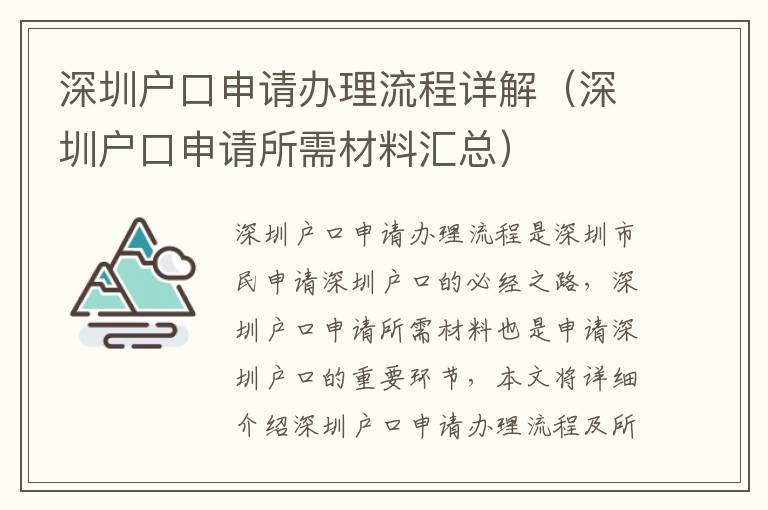 深圳户口申请办理流程详解（深圳户口申请所需材料汇总）

深圳户口申请办理流程是深圳市民申请深圳户口的必经之路，深圳户口申请所需材料也是申请深圳户口的重要环节，本文将详细介绍深圳户口申请办理流程及所